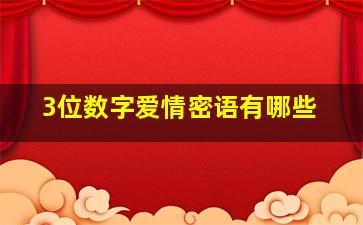 3位数字爱情密语有哪些